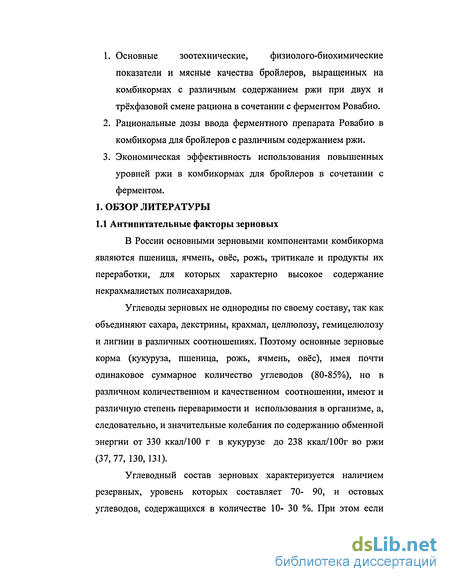 1. Основные зоотехнические, физиолого-биохимические показатели и мясные качества бройлеров, выращенных на комбикормах с различным содержанием ржи при двух и трёхфазовой смене рациона в сочетании с ферментом Ровабио.

2. Рациональные дозы ввода ферментного препарата Ровабио в комбикорма для бройлеров с различным содержанием ржи.

3. Экономическая эффективность использования повышенных уровней ржи в комбикормах для бройлеров в сочетании с ферментом.

1. ОБЗОР ЛИТЕРАТУРЫ

1.1 Антипитательные факторы зерновых

В России основными зерновыми компонентами комбикорма являются пшеница, ячмень, овёс, рожь, тритикале и продукты их переработки, для которых характерно высокое содержание некрахмалистых полисахаридов.

Углеводы зерновых не однородны по своему составу, так как объединяют сахара, декстрины, крахмал, целлюлозу, гемицелюлозу и лигнин в различных соотношениях. Поэтому основные зерновые корма (кукуруза, пшеница, рожь, ячмень, овёс), имея почти одинаковое суммарное количество углеводов (80-85%), но в различном количественном и качественном соотношении, имеют и различную степень переваримости и использования в организме, а, следовательно, и значительные колебания по содержанию обменной энергии от 330 ккал/100 г в кукурузе до 238 ккал/100г во ржи (37, 77, 130, 131).

Углеводный состав зерновых характеризуется наличием резервных, уровень которых составляет 70- 90, и остовых углеводов, содержащихся в количестве 10- 30 %. При этом если

dsLib.net
библиотека диссертаций